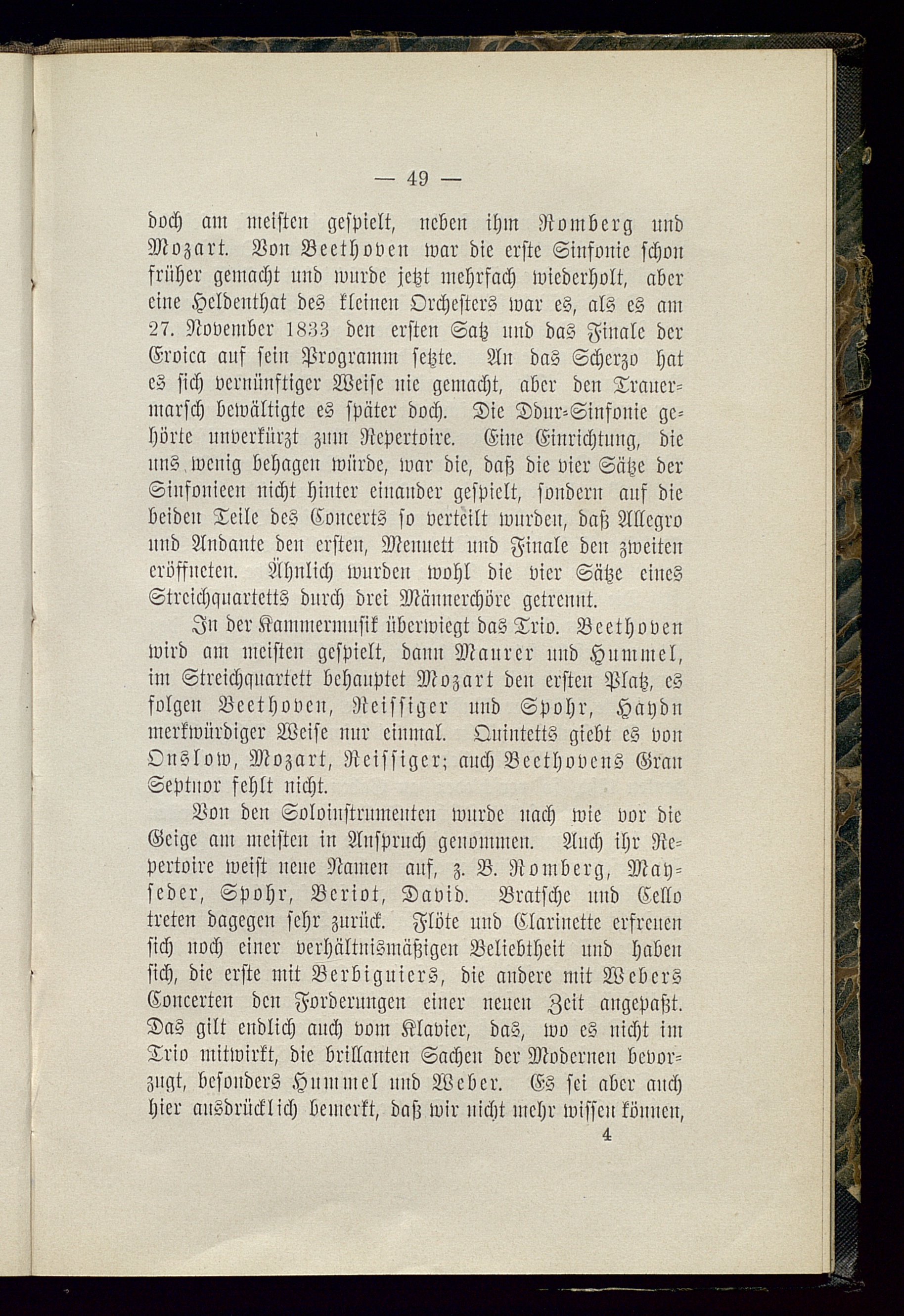 — 49 —

doch am meisten gespielt, neben ihm Romberg und Mozart. Von Beethoven war die erste Sinfonie schon früher gemacht und wurde jetzt mehrfach wiederholt, aber eine Heldenthat des kleinen Orchesters war es, als es am 27. November 1833 den ersten Satz und das Finale der Eroica auf sein Programm setzte. An das Scherzo hat es sich vernünftiger Weise nie gemacht, aber den Trauermarsch bewältigte es später doch. Die Ddur-Sinfonie gehörte unverkürzt zum Repertoire. Eine Einrichtung, die uns wenig behagen würde, war die, daß die vier Sätze der Sinfonieen nicht hinter einander gespielt, sondern auf die beiden Teile des Concerts so verteilt wurden, daß Allegro und Andante den ersten, Menuett und Finale den zweiten eröffneten. Ähnlich wurden wohl die vier Sätze eines Streichquartetts durch drei Männerchöre getrennt.

In der Kammermusik überwiegt das Trio. Beethoven wird am meisten gespielt, dann Maurer und Hummel, im Streichquartett behauptet Mozart den ersten Platz, es folgen Beethoven, Reissiger und Spohr, Haydn merkwürdiger Weise nur einmal. Quintetts giebt es von Onslow, Mozart, Reissiger; auch Beethovens Gran Septuor fehlt nicht.

Von den Soloinstrumenten wurde nach wie vor die Geige am meisten in Anspruch genommen. Auch ihr Repertoire weist neue Namen auf, z. B. Romberg, Mayseder, Spohr, Beriot, David. Bratsche und Cello treten dagegen sehr zurück. Flöte und Clarinette erfreuen sich noch einer verhältnismäßigen Beliebtheit und haben sich, die erste mit Berbiguiers, die andere mit Webers Concerten den Forderungen einer neuen Zeit angepaßt. Das gilt endlich auch vom Klavier, das, wo es nicht im Trio mitwirkt, die brillanten Sachen der Modernen bevorzugt, besonders Hummel und Weber. Es sei aber auch hier ausdrücklich bemerkt, daß wir nicht mehr wissen können,

4